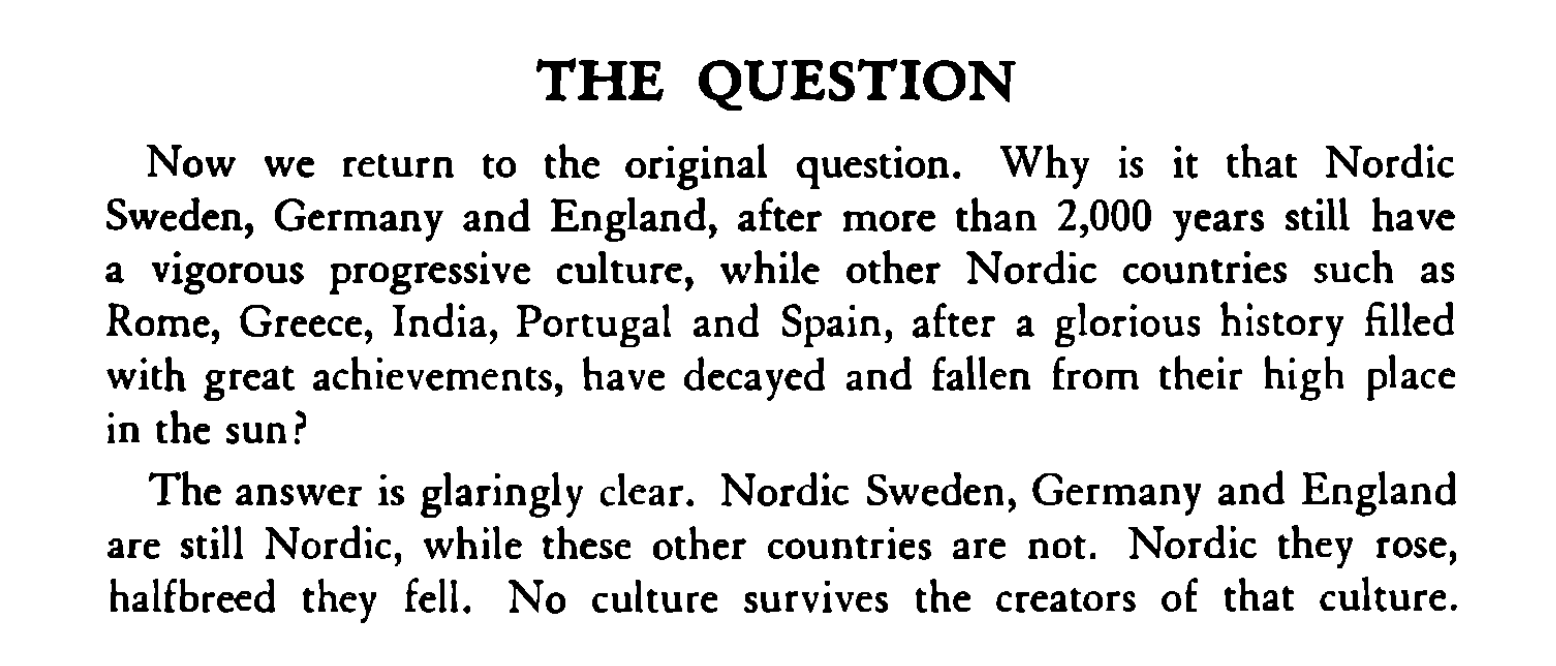 THE QUESTION

Now we return to the original question. Why is it that Nordic Sweden, Germany and England, after more than 2,000 years still have a vigorous progressive culture, while other Nordic countries such as Rome, Greece, India, Portugal and Spain, after a glorious history filled with great achievements, have decayed and fallen from their high place in the sun?

The answer is glaringly clear. Nordic Sweden, Germany and England are still Nordic, while these other countries are not. Nordic they rose, halfbreed they fell. No culture survives the creators of that culture.